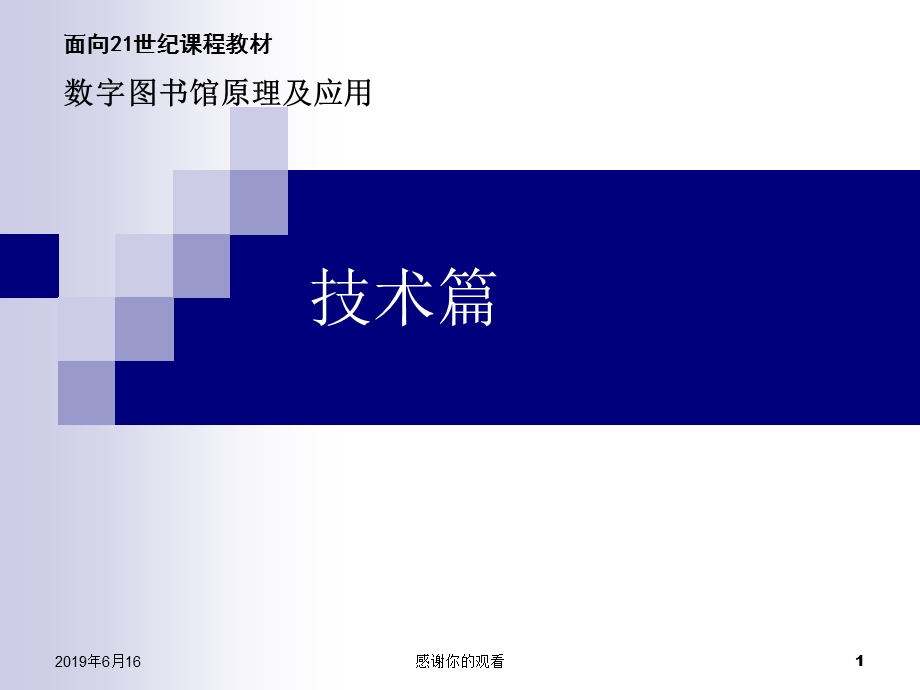 面向21世纪课程教材

数字图书馆原理及应用

技术篇

2019年6月16

感谢你的观看

1